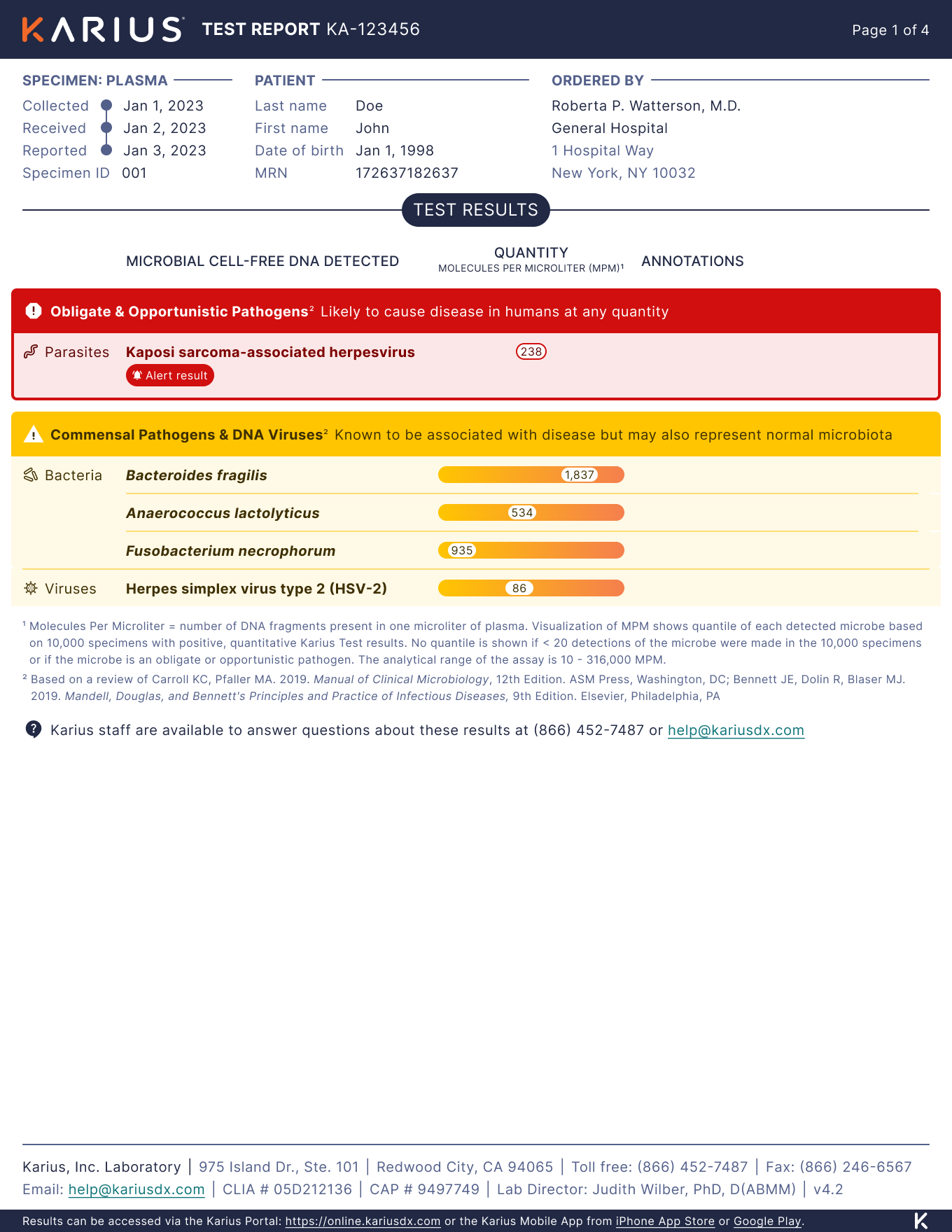 KARIUS TEST REPORT KA-123456 Page 1 of 4

SPECIMEN: PLASMA
Collected Jan 1, 2023
Received Jan 2, 2023
Reported Jan 3, 2023
Specimen ID 001

PATIENT
Last name Doe
First name John
Date of birth Jan 1, 1998
MRN 172637182637

ORDERED BY
Roberta P. Watterson, M.D.
General Hospital
1 Hospital Way
New York, NY 10032

TEST RESULTS

MICROBIAL CELL-FREE DNA DETECTED
QUANTITY
MOLECULES PER MICROLITER (MPM)$^1$
ANNOTATIONS

Obligate & Opportunistic Pathogens$^2$ Likely to cause disease in humans at any quantity

Parasites Kaposi sarcoma-associated herpesvirus 238
Alert result

Commensal Pathogens & DNA Viruses$^2$ Known to be associated with disease but may also represent normal microbiota

Bacteria Bacteroides fragilis 1,837
Anaerococcus lactolyticus 534
Fusobacterium necrophorum 935
Viruses Herpes simplex virus type 2 (HSV-2) 86

$^1$ Molecules Per Microliter = number of DNA fragments present in one microliter of plasma. Visualization of MPM shows quantile of each detected microbe based on 10,000 specimens with positive, quantitative Karius Test results. No quantile is shown if < 20 detections of the microbe were made in the 10,000 specimens or if the microbe is an obligate or opportunistic pathogen. The analytical range of the assay is 10 - 316,000 MPM.
$^2$ Based on a review of Carroll KC, Pfaller MA. 2019. Manual of Clinical Microbiology, 12th Edition. ASM Press, Washington, DC; Bennett JE, Dolin R, Blaser MJ. 2019. Mandell, Douglas, and Bennett's Principles and Practice of Infectious Diseases, 9th Edition. Elsevier, Philadelphia, PA

Karius staff are available to answer questions about these results at (866) 452-7487 or help@kariusdx.com

Karius, Inc. Laboratory | 975 Island Dr., Ste. 101 | Redwood City, CA 94065 | Toll free: (866) 452-7487 | Fax: (866) 246-6567
Email: help@kariusdx.com | CLIA # 05D212136 | CAP # 9497749 | Lab Director: Judith Wilber, PhD, D(ABMM) | v4.2

Results can be accessed via the Karius Portal: https://online.kariusdx.com or the Karius Mobile App from iPhone App Store or Google Play.